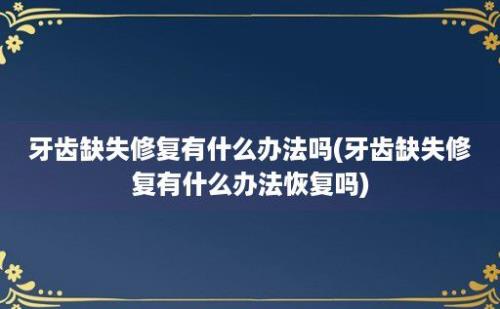 牙齿缺失修复有什么办法吗(牙齿缺失修复有什么办法恢复吗)